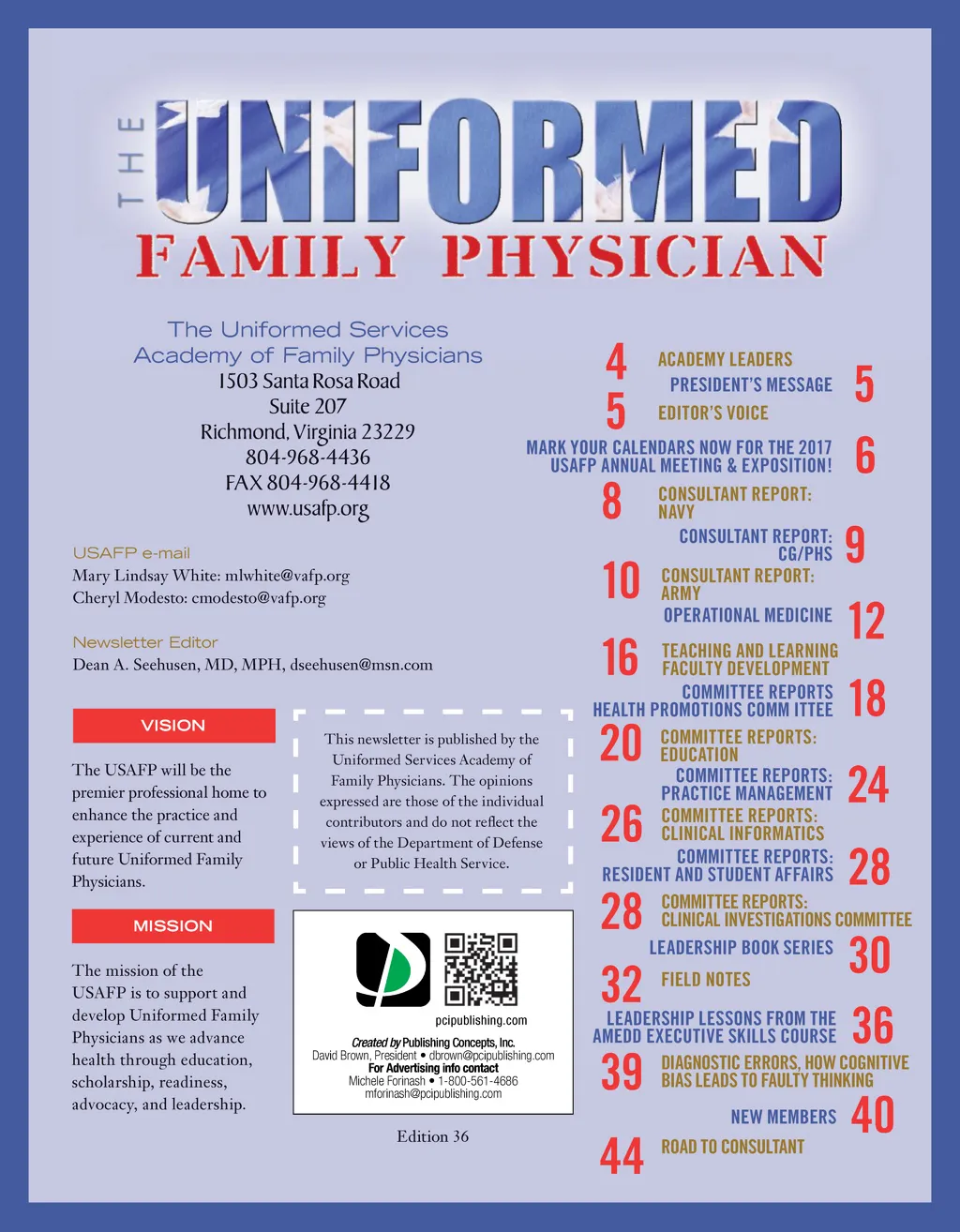 THE UNIFORMED FAMILY PHYSICIAN

The Uniformed Services Academy of Family Physicians
1503 Santa Rosa Road
Suite 207
Richmond, Virginia 23229
804-968-4436
FAX 804-968-4418
www.usafp.org

USAFP e-mail
Mary Lindsay White: mlwhite@vafp.org
Cheryl Modesto: cmodesto@vafp.org

Newsletter Editor
Dean A. Seehusen, MD, MPH, dseehusen@msn.com

VISION

The USAFP will be the premier professional home to enhance the practice and experience of current and future Uniformed Family Physicians.

MISSION

The mission of the USAFP is to support and develop Uniformed Family Physicians as we advance health through education, scholarship, readiness, advocacy, and leadership.

This newsletter is published by the Uniformed Services Academy of Family Physicians. The opinions expressed are those of the individual contributors and do not reflect the views of the Department of Defense or Public Health Service.

pcipublishing.com
Created by Publishing Concepts, Inc.
David Brown, President • dbrown@pcipublishing.com
For Advertising info contact
Michele Forinash • 1-800-561-4686
mforinash@pcipublishing.com

Edition 36

4 ACADEMY LEADERS
PRESIDENT'S MESSAGE 5
5 EDITOR'S VOICE
MARK YOUR CALENDARS NOW FOR THE 2017 USAFP ANNUAL MEETING & EXPOSITION! 6
8 CONSULTANT REPORT: NAVY
CONSULTANT REPORT: CG/PHS 9
10 CONSULTANT REPORT: ARMY
OPERATIONAL MEDICINE 12
16 TEACHING AND LEARNING FACULTY DEVELOPMENT
COMMITTEE REPORTS HEALTH PROMOTIONS COMM ITTEE 18
20 COMMITTEE REPORTS: EDUCATION
COMMITTEE REPORTS: PRACTICE MANAGEMENT 24
26 COMMITTEE REPORTS: CLINICAL INFORMATICS
COMMITTEE REPORTS: RESIDENT AND STUDENT AFFAIRS 28
28 COMMITTEE REPORTS: CLINICAL INVESTIGATIONS COMMITTEE
LEADERSHIP BOOK SERIES 30
32 FIELD NOTES
LEADERSHIP LESSONS FROM THE AMEDD EXECUTIVE SKILLS COURSE 36
39 DIAGNOSTIC ERRORS, HOW COGNITIVE BIAS LEADS TO FAULTY THINKING
NEW MEMBERS 40
44 ROAD TO CONSULTANT